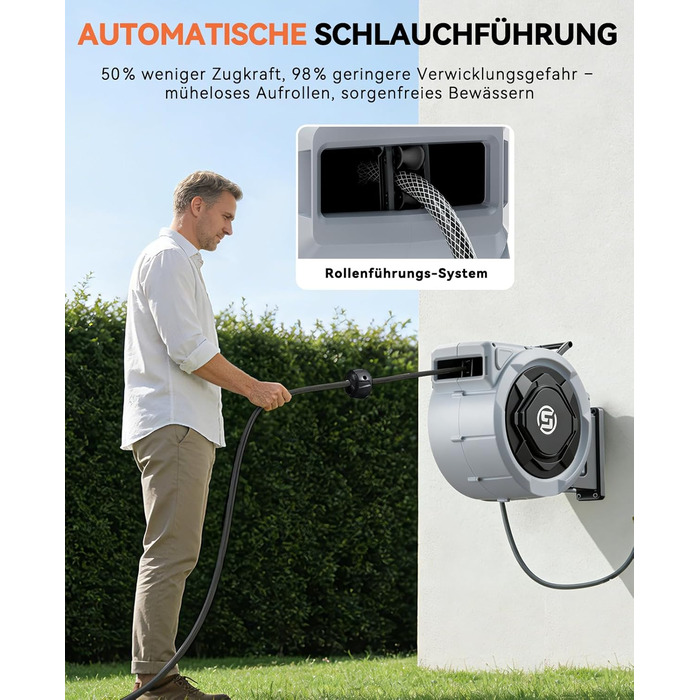 AUTOMATISCHE SCHLAUCHFÜHRUNG

50% weniger Zugkraft, 98% geringere Verwicklungsgefahr – müheloses Aufrollen, sorgenfreies Bewässern

Rollenführungs-System